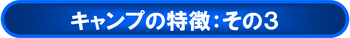 キャンプの特徴：その3